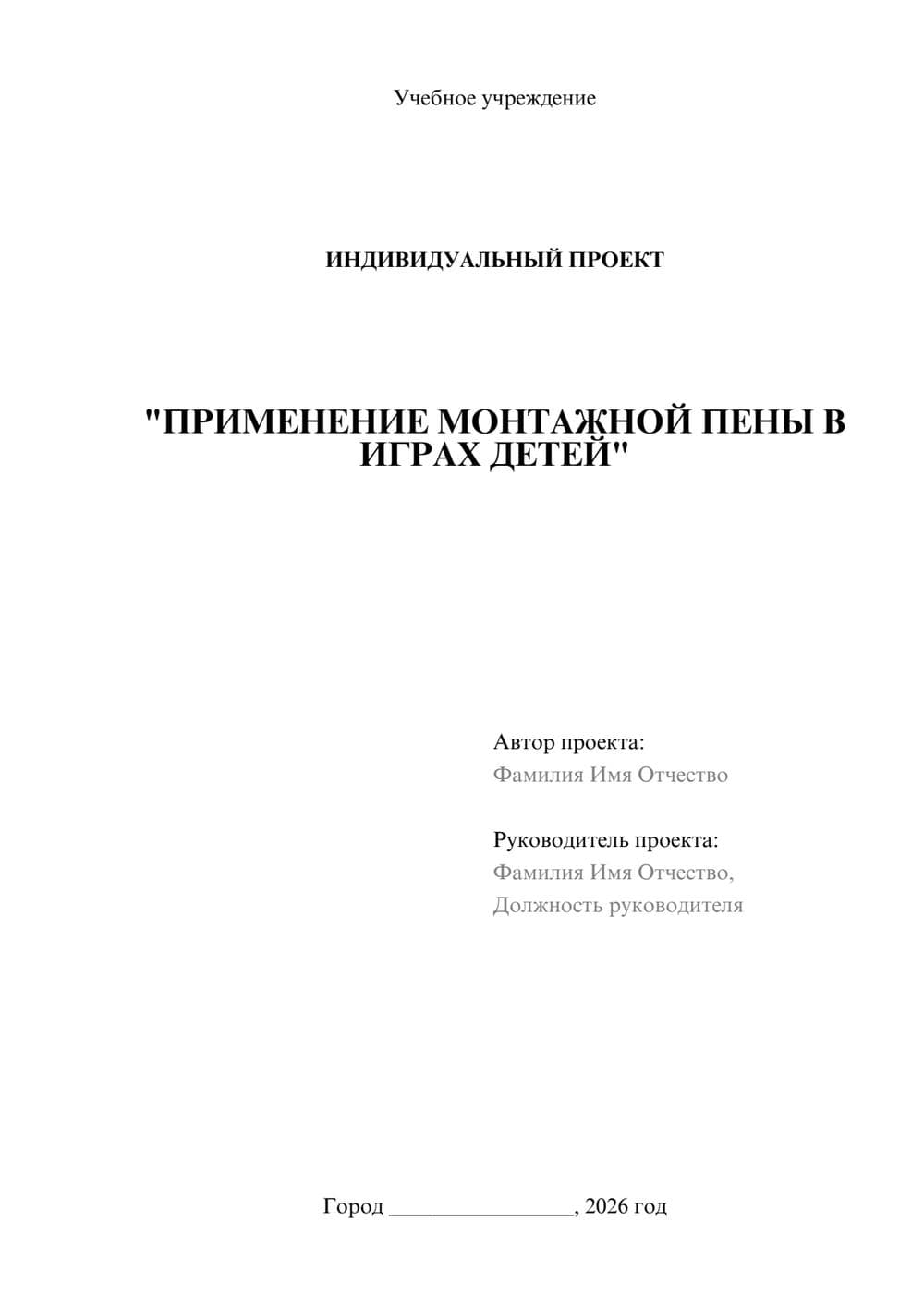 Учебное учреждение

ИНДИВИДУАЛЬНЫЙ ПРОЕКТ

"ПРИМЕНЕНИЕ МОНТАЖНОЙ ПЕНЫ В ИГРАХ ДЕТЕЙ"

Автор проекта:
Фамилия Имя Отчество

Руководитель проекта:
Фамилия Имя Отчество,
Должность руководителя

Город ________________, 2026 год